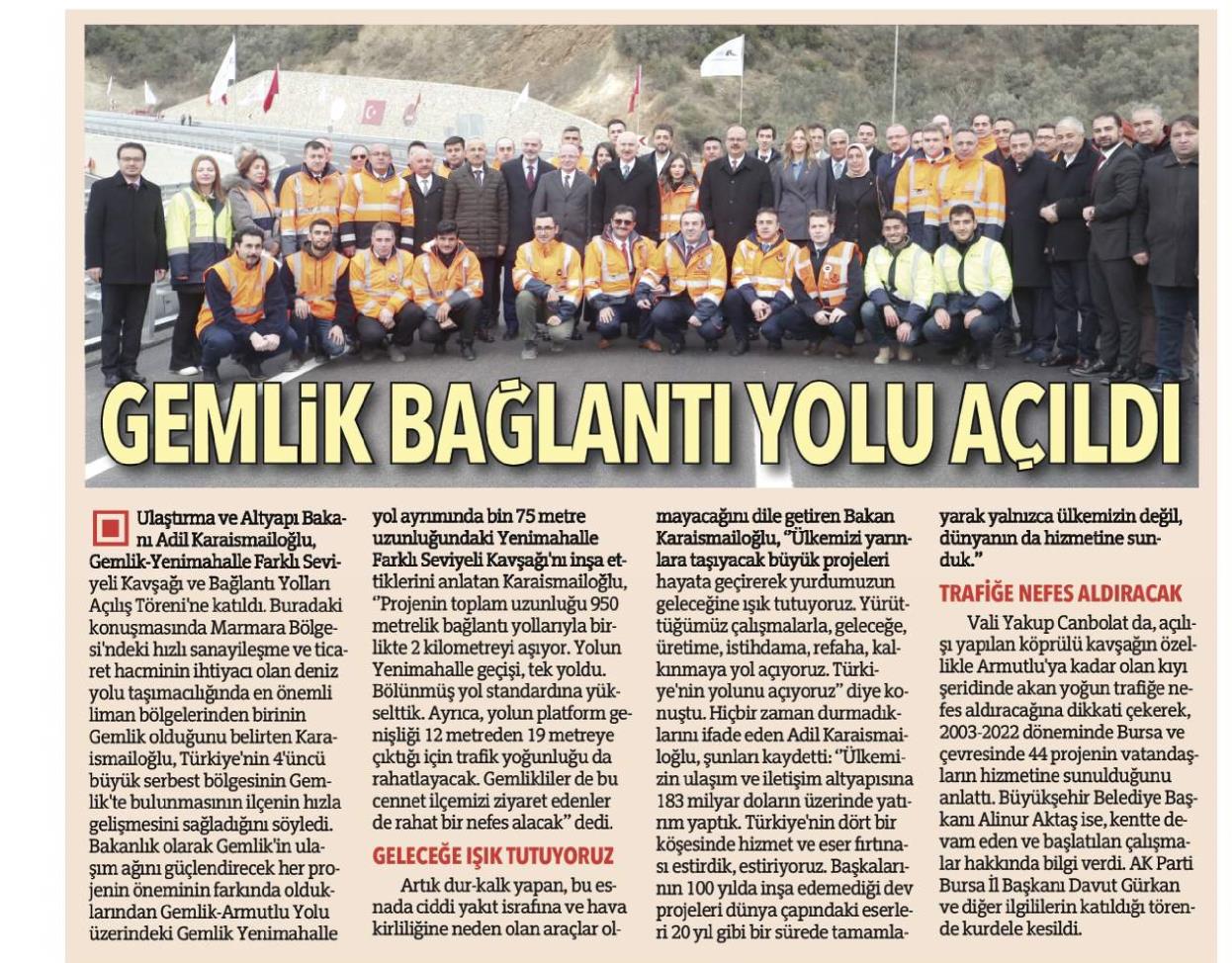 GEMLİK BAĞLANTI YOLU AÇILDI

Ulaştırma ve Altyapı Bakanı Adil Karaismailoğlu, Gemlik-Yenimahalle Farklı Seviyeli Kavşağı ve Bağlantı Yolları Açılış Töreni'ne katıldı. Buradaki konuşmasında Marmara Bölgesi'ndeki hızlı sanayileşme ve ticaret hacminin ihtiyacı olan deniz yolu taşımacılığında en önemli liman bölgelerinden birinin Gemlik olduğunu belirten Karaismailoğlu, Türkiye'nin 4'üncü büyük serbest bölgesinin Gemlik'te bulunmasının ilçenin hızla gelişmesini sağladığını söyledi. Bakanlık olarak Gemlik'in ulaşım ağını güçlendirecek her projenin öneminin farkında olduklarından Gemlik-Armutlu Yolu üzerindeki Gemlik Yenimahalle yol ayrımında bin 75 metre uzunluğundaki Yenimahalle Farklı Seviyeli Kavşağı'nı inşa ettiklerini anlatan Karaismailoğlu, "Projenin toplam uzunluğu 950 metrelik bağlantı yollarıyla birlikte 2 kilometreyi aşıyor. Yolun Yenimahalle geçişi, tek yoldu. Bölünmüş yol standardına yükselttik. Ayrıca, yolun platform genişliği 12 metreden 19 metreye çıktığı için trafik yoğunluğu da rahatlayacak. Gemlikliler de bu cennet ilçemizi ziyaret edenler de rahat bir nefes alacak" dedi.

GELECEĞE IŞIK TUTUYORUZ

Artık dur-kalk yapan, bu esnada ciddi yakıt israfına ve hava kirliliğine neden olan araçlar olmayacağını dile getiren Bakan Karaismailoğlu, "Ülkemizi yarınlara taşıyacak büyük projeleri hayata geçirerek yurdumuzun geleceğine ışık tutuyoruz. Yürüttüğümüz çalışmalarla, geleceğe, üretime, istihdama, refaha, kalkınmaya yol açıyoruz. Türkiye'nin yolunu açıyoruz" diye konuştu. Hiçbir zaman durmadıklarını ifade eden Adil Karaismailoğlu, şunları kaydetti: "Ülkemizin ulaşım ve iletişim altyapısına 183 milyar doların üzerinde yatırım yaptık. Türkiye'nin dört bir köşesinde hizmet ve eser fırtınası estirdik, estiriyoruz. Başkalarının 100 yılda inşa edemediği dev projeleri dünya çapındaki eserleri 20 yıl gibi bir sürede tamamlayarak yalnızca ülkemizin değil, dünyanın da hizmetine sunduk."

TRAFİĞE NEFES ALDIRACAK

Vali Yakup Canbolat da, açılışı yapılan köprülü kavşağın özellikle Armutlu'ya kadar olan kıyı şeridinde akan yoğun trafiğe nefes aldıracağına dikkati çekerek, 2003-2022 döneminde Bursa ve çevresinde 44 projenin vatandaşların hizmetine sunulduğunu anlattı. Büyükşehir Belediye Başkanı Alinur Aktaş ise, kentte devam eden ve başlatılan çalışmalar hakkında bilgi verdi. AK Parti Bursa İl Başkanı Davut Gürkan ve diğer ilgililerin katıldığı törende kurdele kesildi.